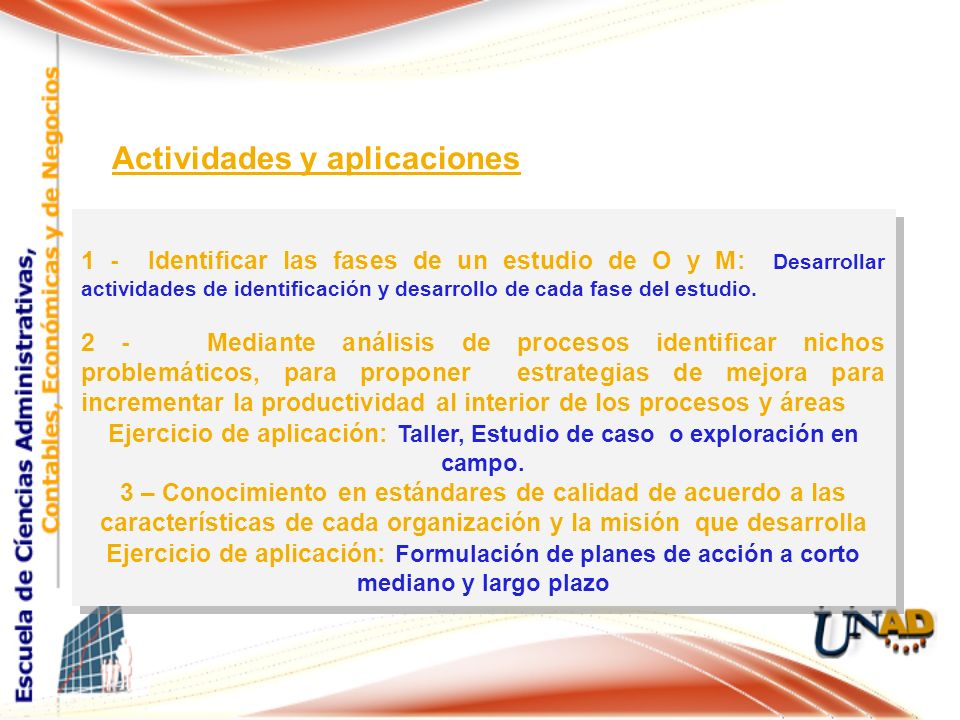 Escuela de Ciencias Administrativas, Contables, Económicas y de Negocios

Actividades y aplicaciones

1 - Identificar las fases de un estudio de O y M: Desarrollar actividades de identificación y desarrollo de cada fase del estudio.

2 - Mediante análisis de procesos identificar nichos problemáticos, para proponer estrategias de mejora para incrementar la productividad al interior de los procesos y áreas
Ejercicio de aplicación: Taller, Estudio de caso o exploración en campo.
3 – Conocimiento en estándares de calidad de acuerdo a las características de cada organización y la misión que desarrolla
Ejercicio de aplicación: Formulación de planes de acción a corto mediano y largo plazo

UNAD